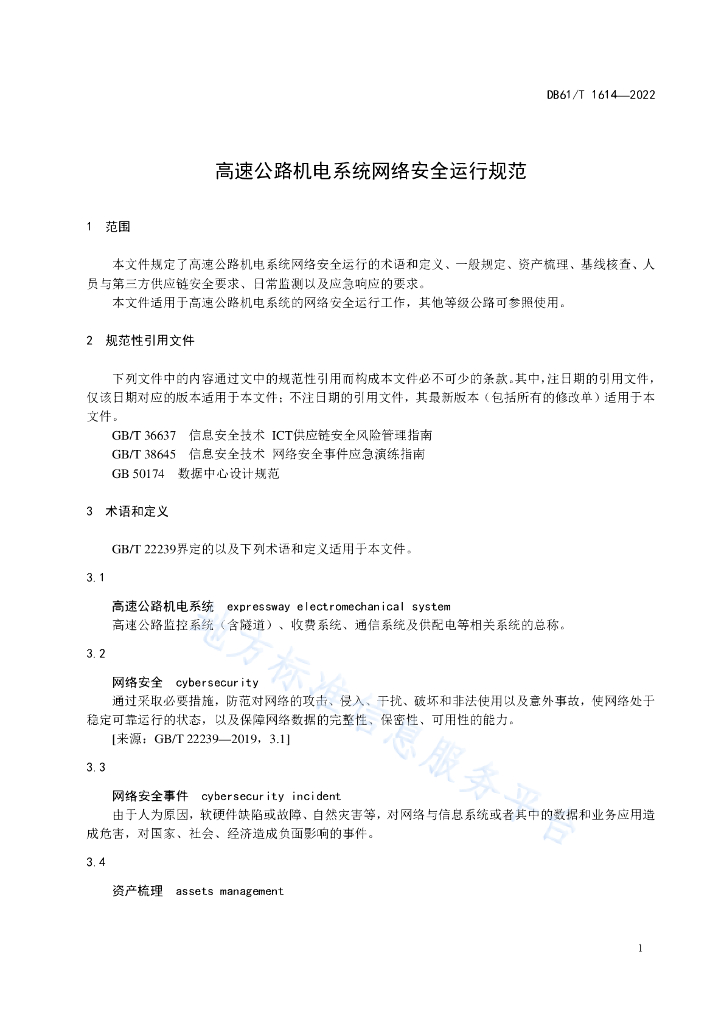 DB61/T 1614—2022

高速公路机电系统网络安全运行规范

1 范围

本文件规定了高速公路机电系统网络安全运行的术语和定义、一般规定、资产梳理、基线核查、人员与第三方供应链安全要求、日常监测以及应急响应的要求。

本文件适用于高速公路机电系统的网络安全运行工作，其他等级公路可参照使用。

2 规范性引用文件

下列文件中的内容通过文中的规范性引用而构成本文件必不可少的条款。其中，注日期的引用文件，仅该日期对应的版本适用于本文件；不注日期的引用文件，其最新版本（包括所有的修改单）适用于本文件。

GB/T 36637 信息安全技术 ICT供应链安全风险管理指南

GB/T 38645 信息安全技术 网络安全事件应急演练指南

GB 50174 数据中心设计规范

3 术语和定义

GB/T 22239界定的以及下列术语和定义适用于本文件。

3.1

高速公路机电系统 expressway electromechanical system

高速公路监控系统（含隧道）、收费系统、通信系统及供配电等相关系统的总称。

3.2

网络安全 cybersecurity

通过采取必要措施，防范对网络的攻击、侵入、干扰、破坏和非法使用以及意外事故，使网络处于稳定可靠运行的状态，以及保障网络数据的完整性、保密性、可用性的能力。

[来源：GB/T 22239—2019，3.1]

3.3

网络安全事件 cybersecurity incident

由于人为原因，软硬件缺陷或故障、自然灾害等，对网络与信息系统或者其中的数据和业务应用造成危害，对国家、社会、经济造成负面影响的事件。

3.4

资产梳理 assets management

地方标准信息服务平台

1